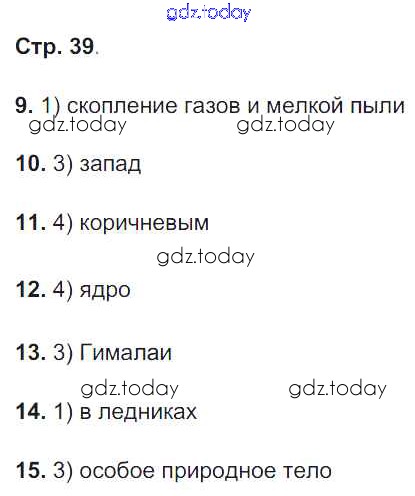 Стр. 39.

9. 1) скопление газов и мелкой пыли

10. 3) запад

11. 4) коричневым

12. 4) ядро

13. 3) Гималаи

14. 1) в ледниках

15. 3) особое природное тело

gdz.today